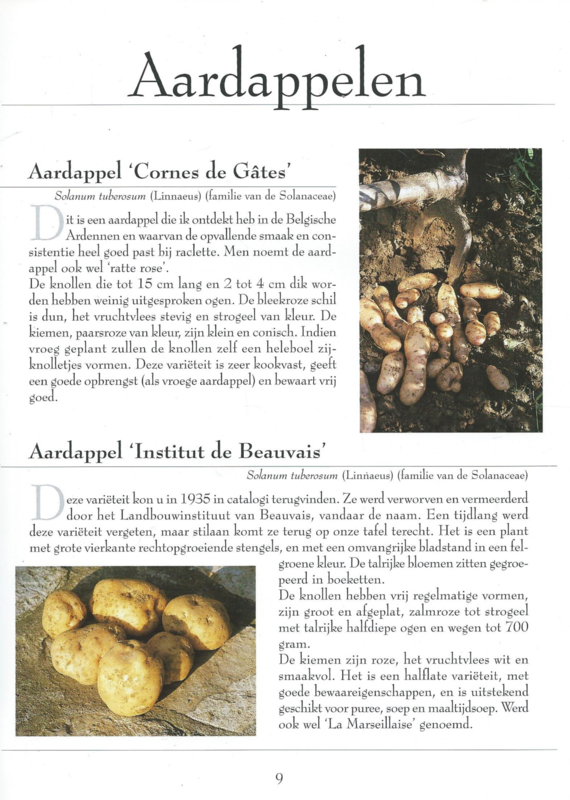 Aardappelen

Aardappel 'Cornes de Gâtes'

Solanum tuberosum (Linnaeus) (familie van de Solanaceae)

Dit is een aardappel die ik ontdekt heb in de Belgische Ardennen en waarvan de opvallende smaak en consistentie heel goed past bij raclette. Men noemt de aardappel ook wel 'ratte rose'.
De knollen die tot 15 cm lang en 2 tot 4 cm dik worden hebben weinig uitgesproken ogen. De bleekroze schil is dun, het vruchtvlees stevig en strogeel van kleur. De kiemen, paarsroze van kleur, zijn klein en conisch. Indien vroeg geplant zullen de knollen zelf een heleboel zijknolletjes vormen. Deze variëteit is zeer kookvast, geeft een goede opbrengst (als vroege aardappel) en bewaart vrij goed.

Aardappel 'Institut de Beauvais'

Solanum tuberosum (Linnaeus) (familie van de Solanaceae)

Deze variëteit kon u in 1935 in catalogi terugvinden. Ze werd verworven en vermeerderd door het Landbouwinstituut van Beauvais, vandaar de naam. Een tijdlang werd deze variëteit vergeten, maar stilaan komt ze terug op onze tafel terecht. Het is een plant met grote vierkante rechtopgroeiende stengels, en met een omvangrijke bladstand in een felgroene kleur. De talrijke bloemen zitten gegroepeerd in boeketten.
De knollen hebben vrij regelmatige vormen, zijn groot en afgeplat, zalmroze tot strogeel met talrijke halfdiepe ogen en wegen tot 700 gram.
De kiemen zijn roze, het vruchtvlees wit en smaakvol. Het is een halflate variëteit, met goede bewaareigenschappen, en is uitstekend geschikt voor puree, soep en maaltijdsoep. Werd ook wel 'La Marseillaise' genoemd.

9